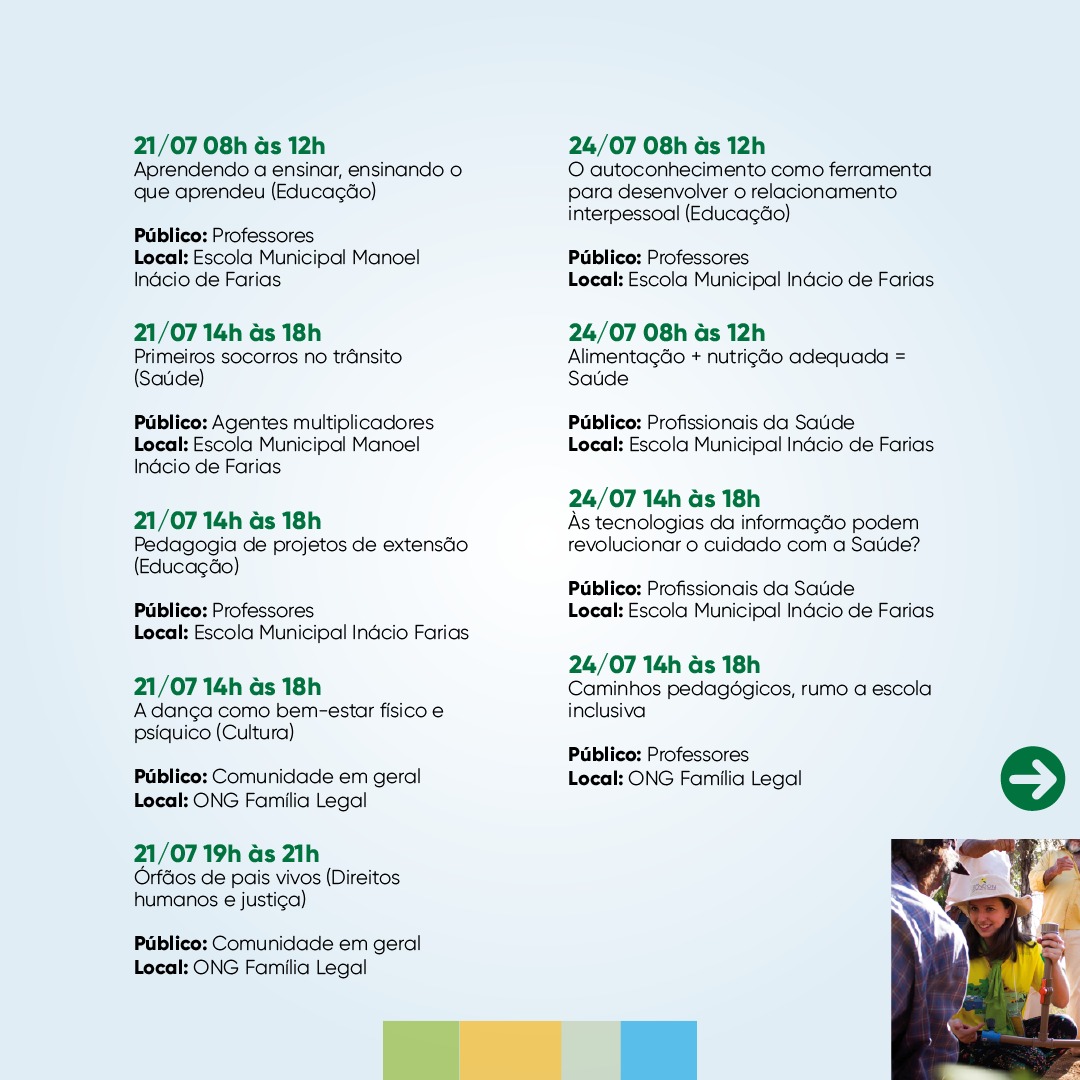 21/07 08h às 12h
Aprendendo a ensinar, ensinando o que aprendeu (Educação)

Público: Professores
Local: Escola Municipal Manoel Inácio de Farias

21/07 14h às 18h
Primeiros socorros no trânsito (Saúde)

Público: Agentes multiplicadores
Local: Escola Municipal Manoel Inácio de Farias

21/07 14h às 18h
Pedagogia de projetos de extensão (Educação)

Público: Professores
Local: Escola Municipal Inácio Farias

21/07 14h às 18h
A dança como bem-estar físico e psíquico (Cultura)

Público: Comunidade em geral
Local: ONG Família Legal

21/07 19h às 21h
Órfãos de pais vivos (Direitos humanos e justiça)

Público: Comunidade em geral
Local: ONG Família Legal

24/07 08h às 12h
O autoconhecimento como ferramenta para desenvolver o relacionamento interpessoal (Educação)

Público: Professores
Local: Escola Municipal Inácio de Farias

24/07 08h às 12h
Alimentação + nutrição adequada = Saúde

Público: Profissionais da Saúde
Local: Escola Municipal Inácio de Farias

24/07 14h às 18h
Às tecnologias da informação podem revolucionar o cuidado com a Saúde?

Público: Profissionais da Saúde
Local: Escola Municipal Inácio de Farias

24/07 14h às 18h
Caminhos pedagógicos, rumo a escola inclusiva

Público: Professores
Local: ONG Família Legal